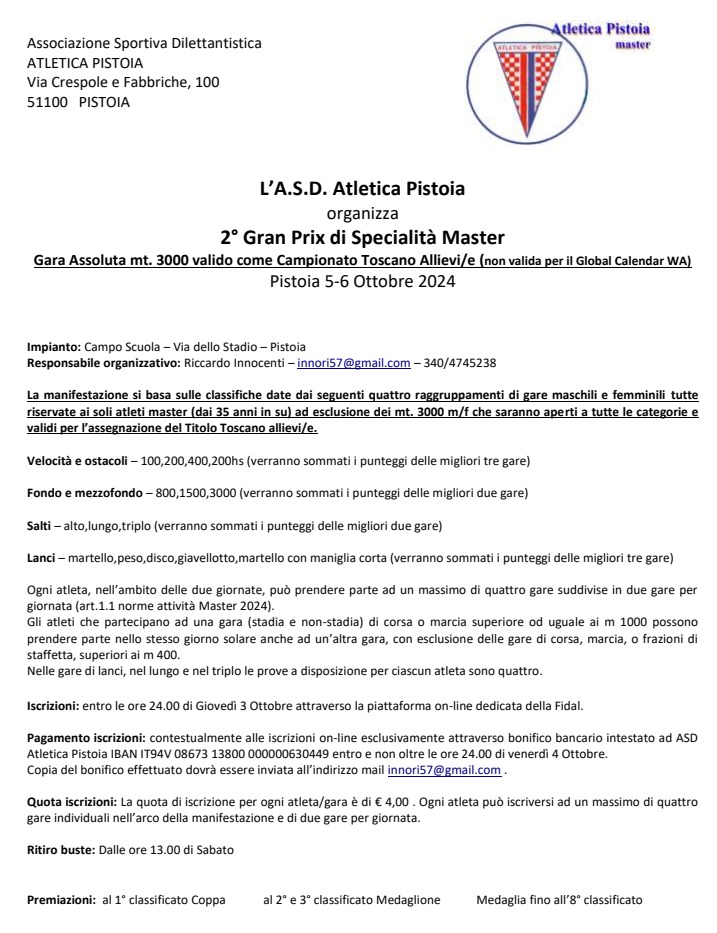 Associazione Sportiva Dilettantistica
ATLETICA PISTOIA
Via Crespole e Fabbriche, 100
51100 PISTOIA

Atletica Pistoia
master
ATLETICA PISTOIA

L'A.S.D. Atletica Pistoia
organizza
2° Gran Prix di Specialità Master
Gara Assoluta mt. 3000 valido come Campionato Toscano Allievi/e (non valida per il Global Calendar WA)
Pistoia 5-6 Ottobre 2024

Impianto: Campo Scuola – Via dello Stadio – Pistoia
Responsabile organizzativo: Riccardo Innocenti – innori57@gmail.com – 340/4745238

La manifestazione si basa sulle classifiche date dai seguenti quattro raggruppamenti di gare maschili e femminili tutte riservate ai soli atleti master (dai 35 anni in su) ad esclusione dei mt. 3000 m/f che saranno aperti a tutte le categorie e validi per l'assegnazione del Titolo Toscano allievi/e.

Velocità e ostacoli – 100,200,400,200hs (verranno sommati i punteggi delle migliori tre gare)

Fondo e mezzofondo – 800,1500,3000 (verranno sommati i punteggi delle migliori due gare)

Salti – alto,lungo,triplo (verranno sommati i punteggi delle migliori due gare)

Lanci – martello,peso,disco,giavellotto,martello con maniglia corta (verranno sommati i punteggi delle migliori tre gare)

Ogni atleta, nell'ambito delle due giornate, può prendere parte ad un massimo di quattro gare suddivise in due gare per giornata (art.1.1 norme attività Master 2024).
Gli atleti che partecipano ad una gara (stadia e non-stadia) di corsa o marcia superiore od uguale ai m 1000 possono prendere parte nello stesso giorno solare anche ad un'altra gara, con esclusione delle gare di corsa, marcia, o frazioni di staffetta, superiori ai m 400.
Nelle gare di lanci, nel lungo e nel triplo le prove a disposizione per ciascun atleta sono quattro.

Iscrizioni: entro le ore 24.00 di Giovedì 3 Ottobre attraverso la piattaforma on-line dedicata della Fidal.

Pagamento iscrizioni: contestualmente alle iscrizioni on-line esclusivamente attraverso bonifico bancario intestato ad ASD Atletica Pistoia IBAN IT94V 08673 13800 000000630449 entro e non oltre le ore 24.00 di venerdì 4 Ottobre.
Copia del bonifico effettuato dovrà essere inviata all'indirizzo mail innori57@gmail.com .

Quota iscrizioni: La quota di iscrizione per ogni atleta/gara è di € 4,00 . Ogni atleta può iscriversi ad un massimo di quattro gare individuali nell'arco della manifestazione e di due gare per giornata.

Ritiro buste: Dalle ore 13.00 di Sabato

Premiazioni: al 1° classificato Coppa al 2° e 3° classificato Medaglione Medaglia fino all'8° classificato